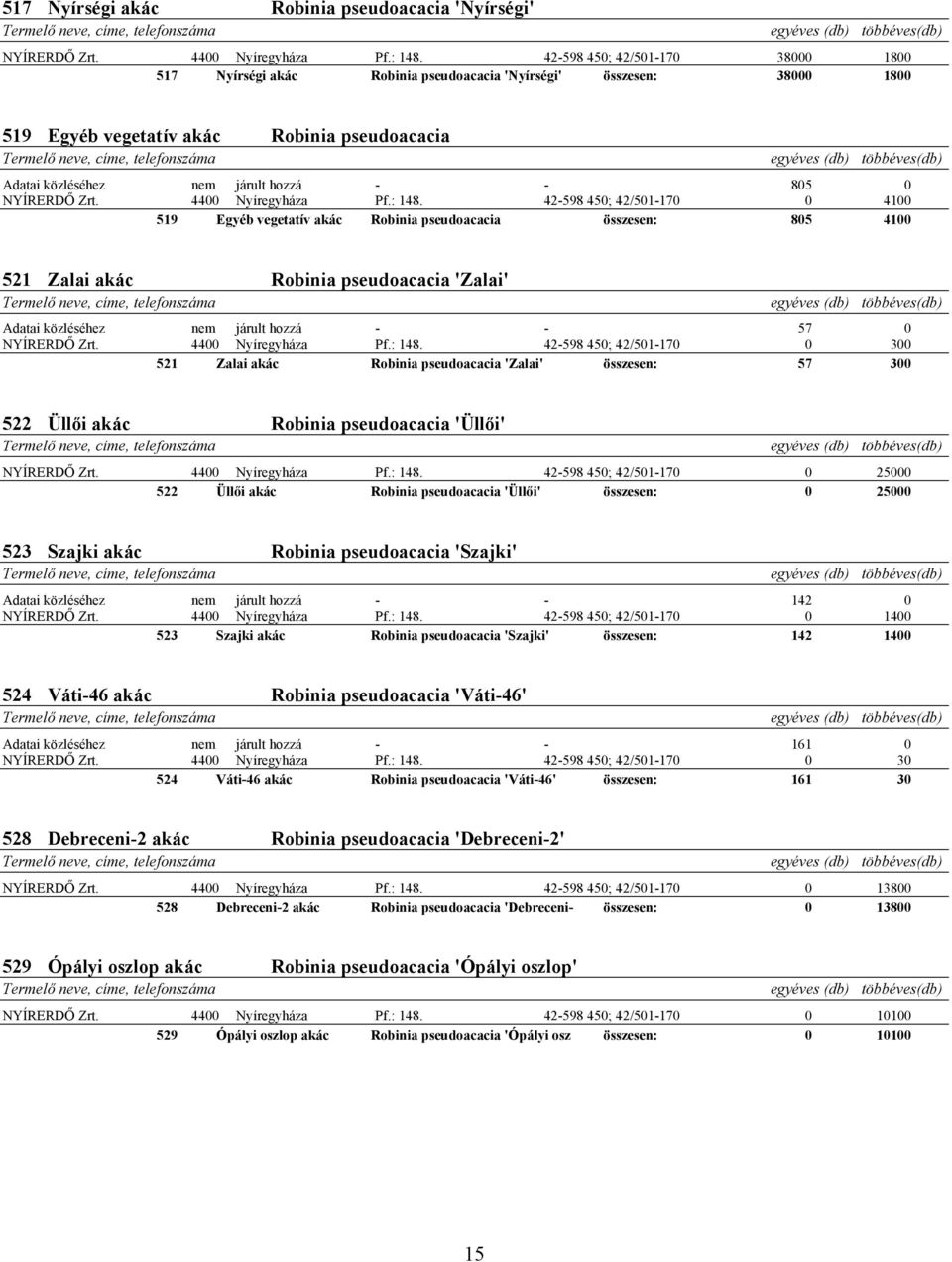 517 Nyírségi akác Robinia pseudoacacia 'Nyírségi'

Termelő neve, címe, telefonszáma egyéves (db) többéves(db)

NYÍRERDŐ Zrt. 4400 Nyíregyháza Pf.: 148. 42-598 450; 42/501-170 38000 1800

517 Nyírségi akác Robinia pseudoacacia 'Nyírségi' összesen: 38000 1800

519 Egyéb vegetatív akác Robinia pseudoacacia

Termelő neve, címe, telefonszáma egyéves (db) többéves(db)

Adatai közléséhez nem járult hozzá - - 805 0
NYÍRERDŐ Zrt. 4400 Nyíregyháza Pf.: 148. 42-598 450; 42/501-170 0 4100

519 Egyéb vegetatív akác Robinia pseudoacacia összesen: 805 4100

521 Zalai akác Robinia pseudoacacia 'Zalai'

Termelő neve, címe, telefonszáma egyéves (db) többéves(db)

Adatai közléséhez nem járult hozzá - - 57 0
NYÍRERDŐ Zrt. 4400 Nyíregyháza Pf.: 148. 42-598 450; 42/501-170 0 300

521 Zalai akác Robinia pseudoacacia 'Zalai' összesen: 57 300

522 Üllői akác Robinia pseudoacacia 'Üllői'

Termelő neve, címe, telefonszáma egyéves (db) többéves(db)

NYÍRERDŐ Zrt. 4400 Nyíregyháza Pf.: 148. 42-598 450; 42/501-170 0 25000

522 Üllői akác Robinia pseudoacacia 'Üllői' összesen: 0 25000

523 Szajki akác Robinia pseudoacacia 'Szajki'

Termelő neve, címe, telefonszáma egyéves (db) többéves(db)

Adatai közléséhez nem járult hozzá - - 142 0
NYÍRERDŐ Zrt. 4400 Nyíregyháza Pf.: 148. 42-598 450; 42/501-170 0 1400

523 Szajki akác Robinia pseudoacacia 'Szajki' összesen: 142 1400

524 Váti-46 akác Robinia pseudoacacia 'Váti-46'

Termelő neve, címe, telefonszáma egyéves (db) többéves(db)

Adatai közléséhez nem járult hozzá - - 161 0
NYÍRERDŐ Zrt. 4400 Nyíregyháza Pf.: 148. 42-598 450; 42/501-170 0 30

524 Váti-46 akác Robinia pseudoacacia 'Váti-46' összesen: 161 30

528 Debreceni-2 akác Robinia pseudoacacia 'Debreceni-2'

Termelő neve, címe, telefonszáma egyéves (db) többéves(db)

NYÍRERDŐ Zrt. 4400 Nyíregyháza Pf.: 148. 42-598 450; 42/501-170 0 13800

528 Debreceni-2 akác Robinia pseudoacacia 'Debreceni- összesen: 0 13800

529 Ópályi oszlop akác Robinia pseudoacacia 'Ópályi oszlop'

Termelő neve, címe, telefonszáma egyéves (db) többéves(db)

NYÍRERDŐ Zrt. 4400 Nyíregyháza Pf.: 148. 42-598 450; 42/501-170 0 10100

529 Ópályi oszlop akác Robinia pseudoacacia 'Ópályi osz összesen: 0 10100

15